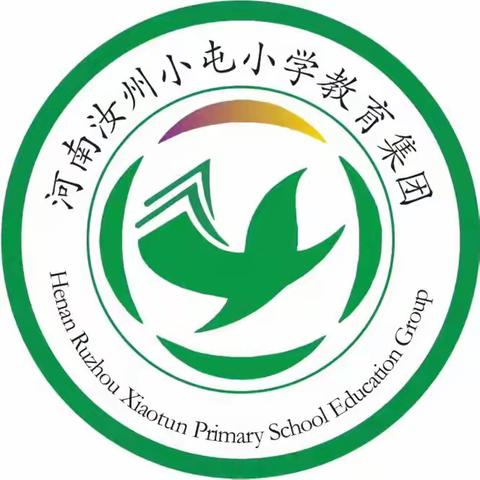 河南汝州小屯小学教育集团

Henan Ruzhou Xiaotun Primary School Education Group